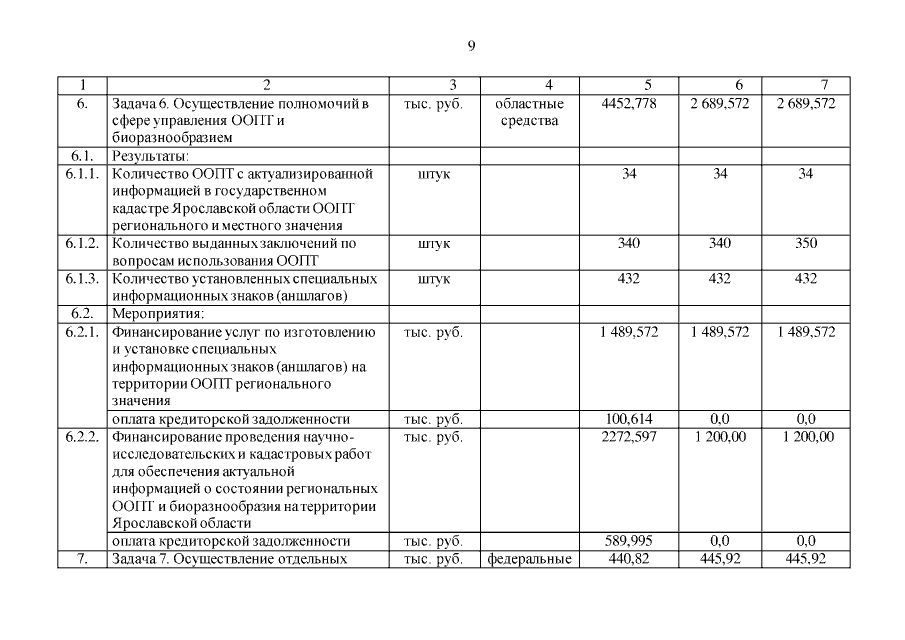 9

| 1 | 2 | 3 | 4 | 5 | 6 | 7 |
|---|---|---|---|---|---|---|
| 6. | Задача 6. Осуществление полномочий в сфере управления ООПТ и биоразнообразием | тыс. руб. | областные средства | 4452,778 | 2 689,572 | 2 689,572 |
| 6.1. | Результаты: | | | | | |
| 6.1.1. | Количество ООПТ с актуализированной информацией в государственном кадастре Ярославской области ООПТ регионального и местного значения | штук | | 34 | 34 | 34 |
| 6.1.2. | Количество выданных заключений по вопросам использования ООПТ | штук | | 340 | 340 | 350 |
| 6.1.3. | Количество установленных специальных информационных знаков (аншлагов) | штук | | 432 | 432 | 432 |
| 6.2. | Мероприятия: | | | | | |
| 6.2.1. | Финансирование услуг по изготовлению и установке специальных информационных знаков (аншлагов) на территории ООПТ регионального значения | тыс. руб. | | 1 489,572 | 1 489,572 | 1 489,572 |
| | оплата кредиторской задолженности | тыс. руб. | | 100,614 | 0,0 | 0,0 |
| 6.2.2. | Финансирование проведения научно-исследовательских и кадастровых работ для обеспечения актуальной информацией о состоянии региональных ООПТ и биоразнообразия на территории Ярославской области | тыс. руб. | | 2272,597 | 1 200,00 | 1 200,00 |
| | оплата кредиторской задолженности | тыс. руб. | | 589,995 | 0,0 | 0,0 |
| 7. | Задача 7. Осуществление отдельных | тыс. руб. | федеральные | 440,82 | 445,92 | 445,92 |